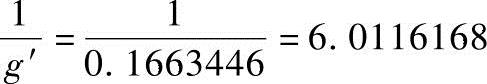 $\frac{1}{g'} = \frac{1}{0.1663446} = 6.0116168$